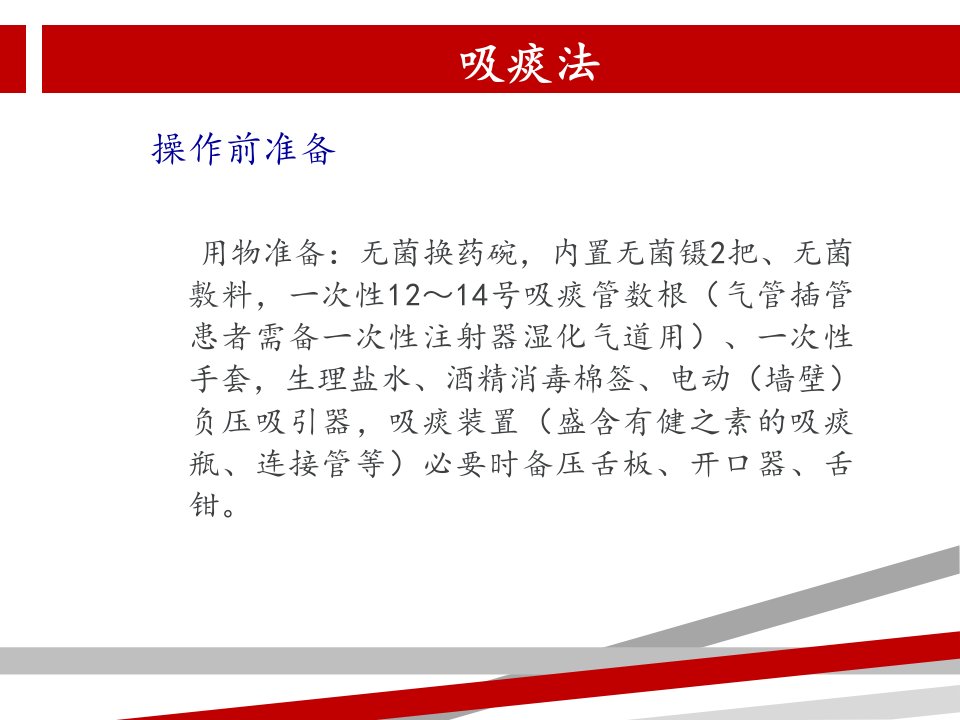 吸痰法

操作前准备

用物准备：无菌换药碗，内置无菌镊2把、无菌敷料，一次性12～14号吸痰管数根（气管插管患者需备一次性注射器湿化气道用）、一次性手套，生理盐水、酒精消毒棉签、电动（墙壁）负压吸引器，吸痰装置（盛含有健之素的吸痰瓶、连接管等）必要时备压舌板、开口器、舌钳。